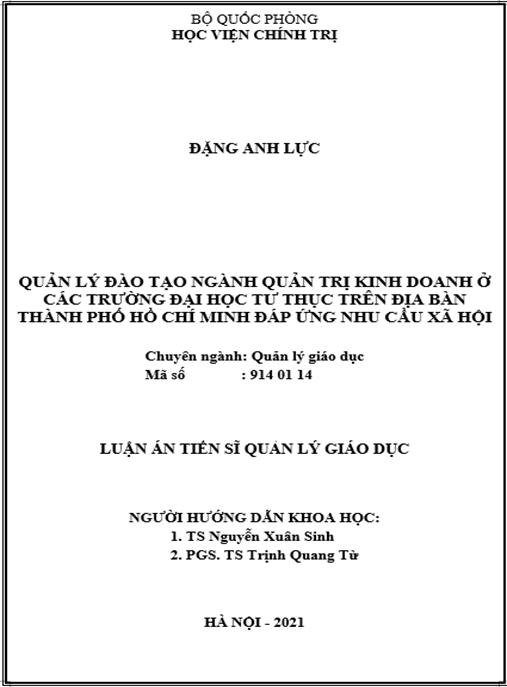 BỘ QUỐC PHÒNG
HỌC VIỆN CHÍNH TRỊ

ĐẶNG ANH LỰC

QUẢN LÝ ĐÀO TẠO NGÀNH QUẢN TRỊ KINH DOANH Ở CÁC TRƯỜNG ĐẠI HỌC TƯ THỤC TRÊN ĐỊA BÀN THÀNH PHỐ HỒ CHÍ MINH ĐÁP ỨNG NHU CẦU XÃ HỘI

Chuyên ngành: Quản lý giáo dục
Mã số : 914 01 14

LUẬN ÁN TIẾN SĨ QUẢN LÝ GIÁO DỤC

NGƯỜI HƯỚNG DẪN KHOA HỌC:
1. TS Nguyễn Xuân Sinh
2. PGS. TS Trịnh Quang Từ

HÀ NỘI - 2021